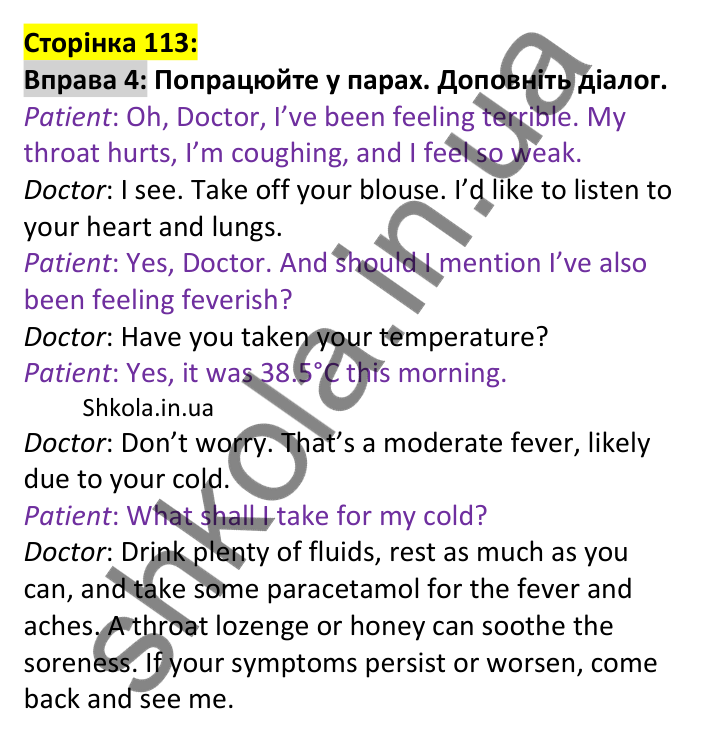 Сторінка 113:
Вправа 4: Попрацюйте у парах. Доповніть діалог.
Patient: Oh, Doctor, I've been feeling terrible. My throat hurts, I'm coughing, and I feel so weak.
Doctor: I see. Take off your blouse. I'd like to listen to your heart and lungs.
Patient: Yes, Doctor. And should I mention I've also been feeling feverish?
Doctor: Have you taken your temperature?
Patient: Yes, it was 38.5°C this morning.
Shkola.in.ua
Doctor: Don't worry. That's a moderate fever, likely due to your cold.
Patient: What shall I take for my cold?
Doctor: Drink plenty of fluids, rest as much as you can, and take some paracetamol for the fever and aches. A throat lozenge or honey can soothe the soreness. If your symptoms persist or worsen, come back and see me.
shkola.in.ua